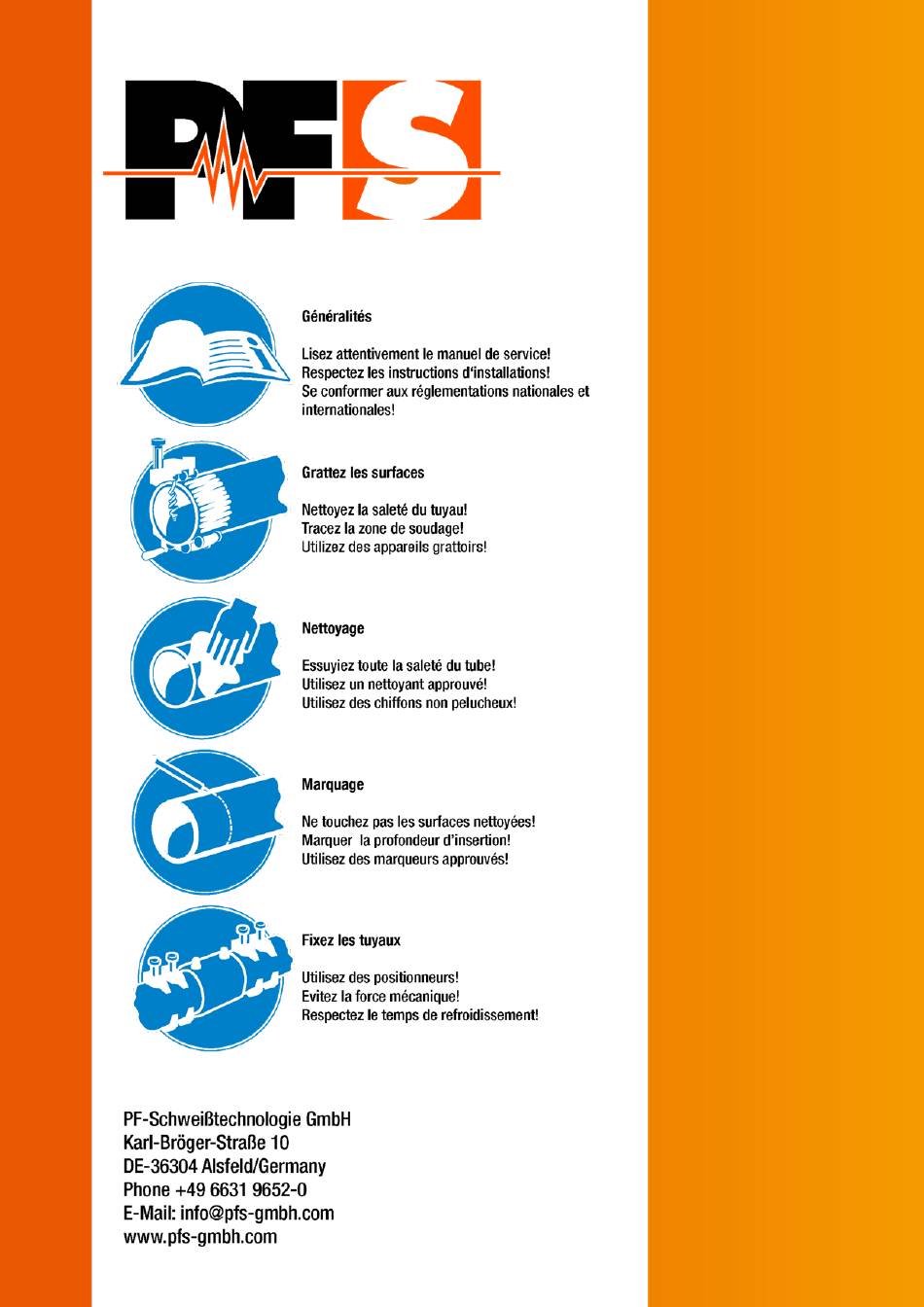 PFS

Généralités

Lisez attentivement le manuel de service!
Respectez les instructions d'installations!
Se conformer aux réglementations nationales et internationales!

Grattez les surfaces

Nettoyez la saleté du tuyau!
Tracez la zone de soudage!
Utilizez des appareils grattoirs!

Nettoyage

Essuyiez toute la saleté du tube!
Utilisez un nettoyant approuvé!
Utilisez des chiffons non pelucheux!

Marquage

Ne touchez pas les surfaces nettoyées!
Marquer la profondeur d'insertion!
Utilisez des marqueurs approuvés!

Fixez les tuyaux

Utilisez des positionneurs!
Evitez la force mécanique!
Respectez le temps de refroidissement!

PF-Schweißtechnologie GmbH
Karl-Bröger-Straße 10
DE-36304 Alsfeld/Germany
Phone +49 6631 9652-0
E-Mail: info@pfs-gmbh.com
www.pfs-gmbh.com